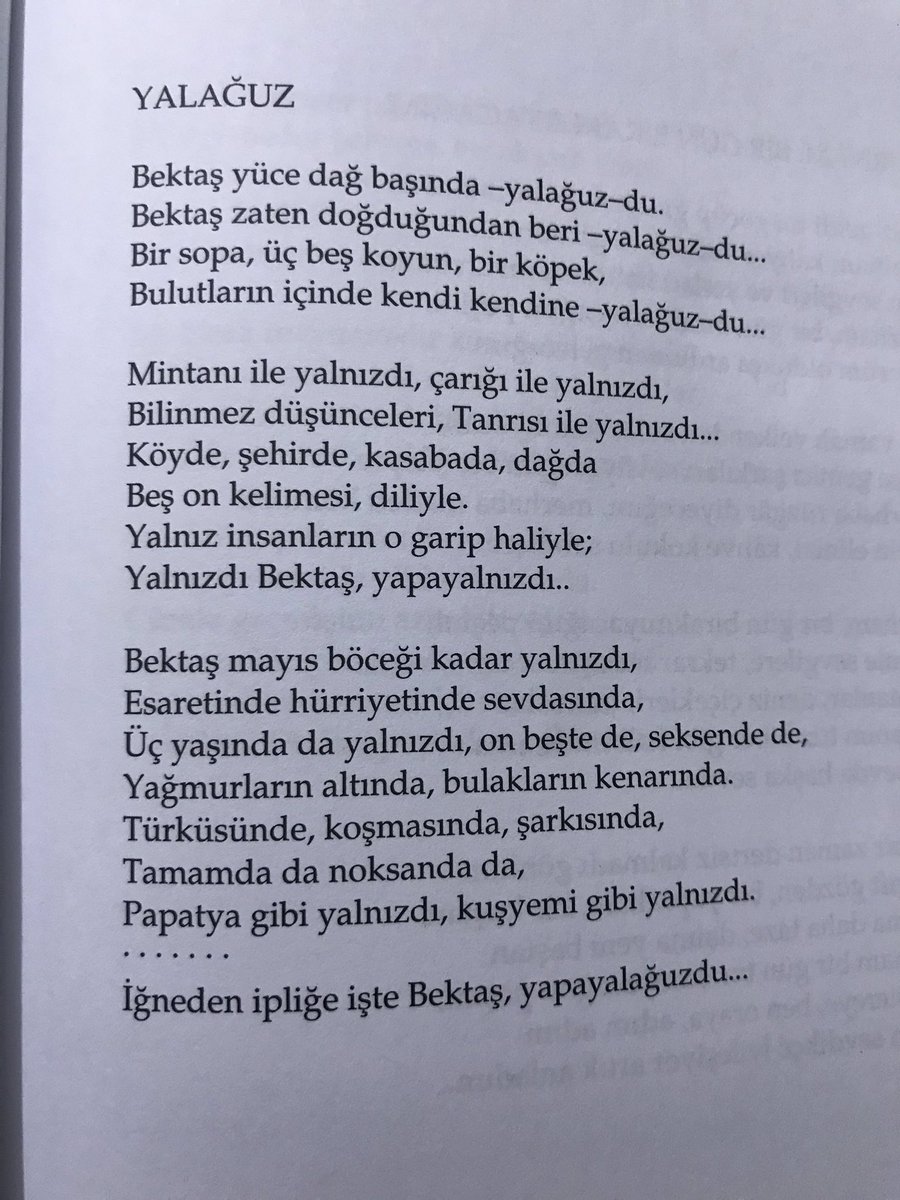 YALAĞUZ

Bektaş yüce dağ başında –yalağuz–du.
Bektaş zaten doğduğundan beri –yalağuz–du...
Bir sopa, üç beş koyun, bir köpek,
Bulutların içinde kendi kendine –yalağuz–du...

Mintanı ile yalnızdı, çarığı ile yalnızdı,
Bilinmez düşünceleri, Tanrısı ile yalnızdı...
Köyde, şehirde, kasabada, dağda
Beş on kelimesi, diliyle.
Yalnız insanların o garip haliyle;
Yalnızdı Bektaş, yapayalnızdı..

Bektaş mayıs böceği kadar yalnızdı,
Esaretinde hürriyetinde sevdasında,
Üç yaşında da yalnızdı, on beşte de, seksende de,
Yağmurların altında, bulakların kenarında.
Türküsünde, koşmasında, şarkısında,
Tamamda da noksanda da,
Papatya gibi yalnızdı, kuşyemi gibi yalnızdı.
. . . . . . .
İğneden ipliğe işte Bektaş, yapayalağuzdu...